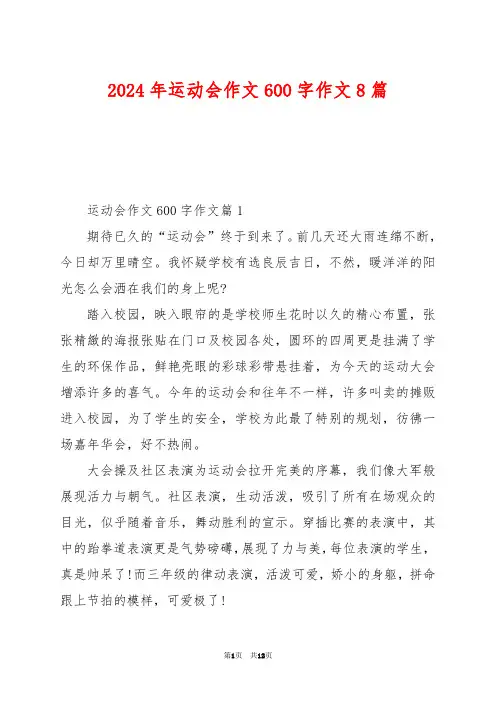 2024年运动会作文600字作文8篇

运动会作文600字作文篇1

期待已久的“运动会”终于到来了。前几天还大雨连绵不断，今日却万里晴空。我怀疑学校有选良辰吉日，不然，暖洋洋的阳光怎么会洒在我们的身上呢?

踏入校园，映入眼帘的是学校师生花时以久的精心布置，张张精緻的海报张贴在门口及校园各处，圆环的四周更是挂满了学生的环保作品，鲜艳亮眼的彩球彩带悬挂着，为今天的运动大会增添许多的喜气。今年的运动会和往年不一样，许多叫卖的摊贩进入校园，为了学生的安全，学校为此最了特别的规划，彷彿一场嘉年华会，好不热闹。

大会操及社区表演为运动会拉开完美的序幕，我们像大军般展现活力与朝气。社区表演，生动活泼，吸引了所有在场观众的目光，似乎随着音乐，舞动胜利的宣示。穿插比赛的表演中，其中的跆拳道表演更是气势磅礴，展现了力与美，每位表演的学生，真是帅呆了!而三年级的律动表演，活泼可爱，娇小的身躯，拼命跟上节拍的模样，可爱极了!

第1页 共13页